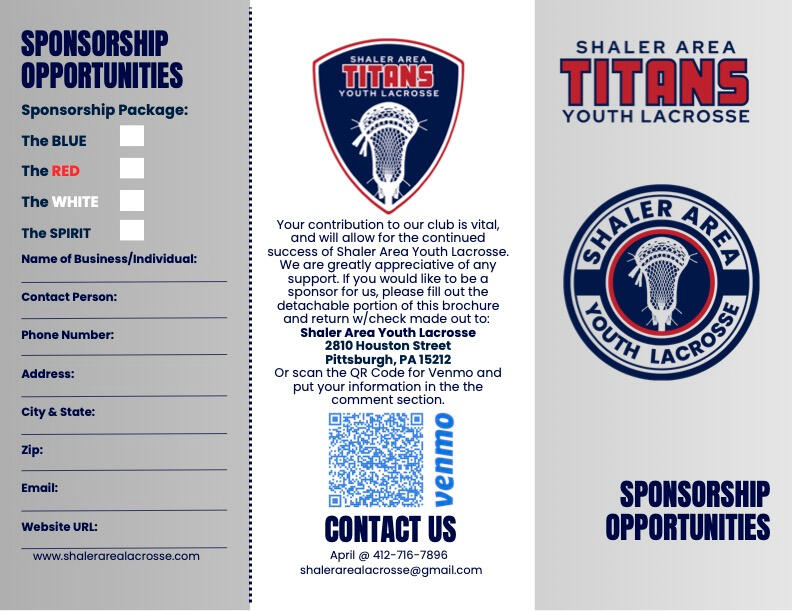 SPONSORSHIP OPPORTUNITIES

Sponsorship Package:

The BLUE

The RED

The WHITE

The SPIRIT

Name of Business/Individual:

Contact Person:

Phone Number:

Address:

City & State:

Zip:

Email:

Website URL:

www.shalerarealacrosse.com

SHALER AREA
TITANS
YOUTH LACROSSE

Your contribution to our club is vital, and will allow for the continued success of Shaler Area Youth Lacrosse. We are greatly appreciative of any support. If you would like to be a sponsor for us, please fill out the detachable portion of this brochure and return w/check made out to:
Shaler Area Youth Lacrosse
2810 Houston Street
Pittsburgh, PA 15212
Or scan the QR Code for Venmo and put your information in the the comment section.

venmo

CONTACT US
April @ 412-716-7896
shalerarealacrosse@gmail.com

SHALER AREA
TITANS
YOUTH LACROSSE

SHALER AREA
YOUTH LACROSSE

SPONSORSHIP OPPORTUNITIES